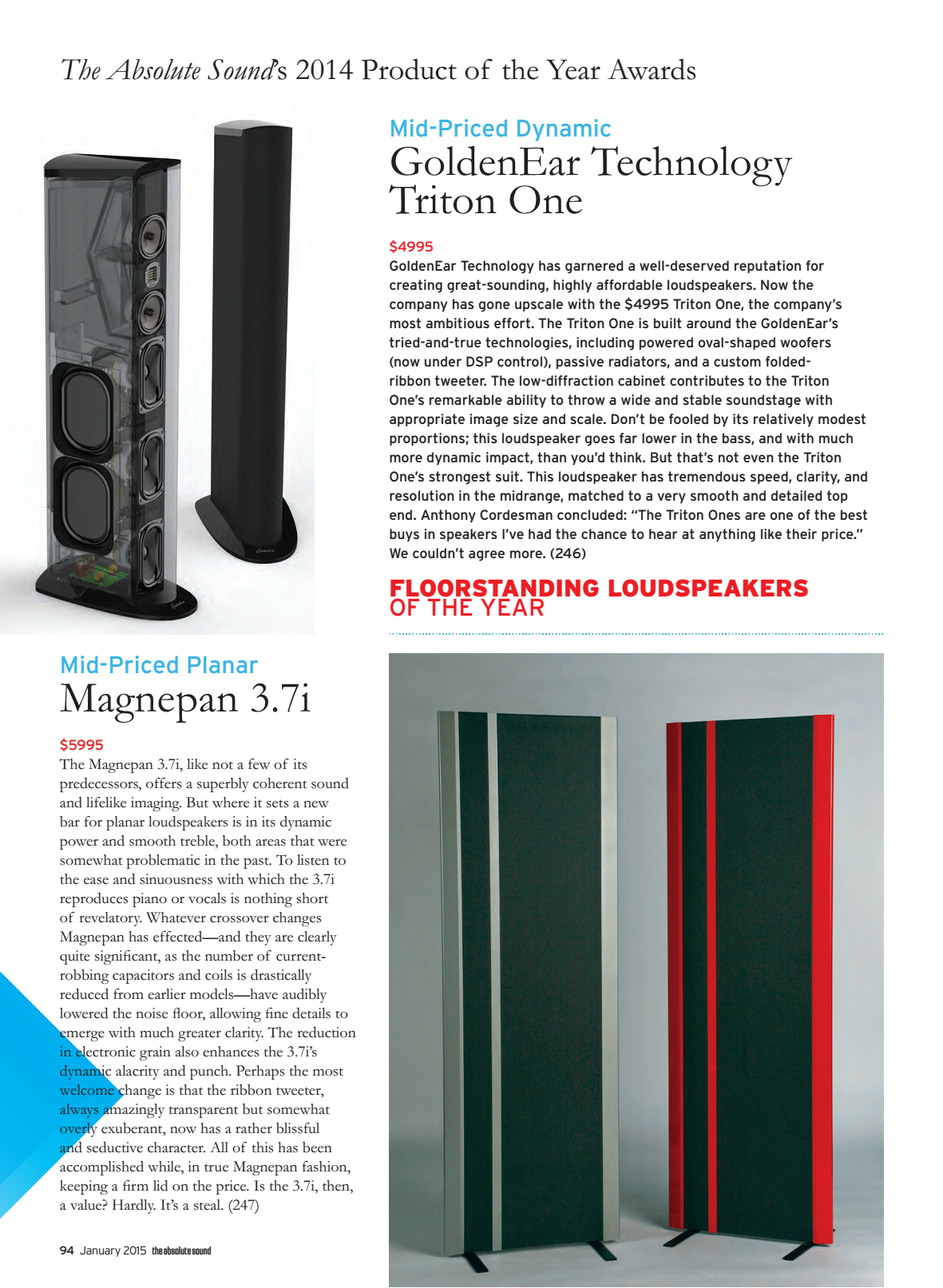 The Absolute Sound's 2014 Product of the Year Awards

Mid-Priced Dynamic
GoldenEar Technology Triton One

$4995
GoldenEar Technology has garnered a well-deserved reputation for creating great-sounding, highly affordable loudspeakers. Now the company has gone upscale with the $4995 Triton One, the company's most ambitious effort. The Triton One is built around the GoldenEar's tried-and-true technologies, including powered oval-shaped woofers (now under DSP control), passive radiators, and a custom folded-ribbon tweeter. The low-diffraction cabinet contributes to the Triton One's remarkable ability to throw a wide and stable soundstage with appropriate image size and scale. Don't be fooled by its relatively modest proportions; this loudspeaker goes far lower in the bass, and with much more dynamic impact, than you'd think. But that's not even the Triton One's strongest suit. This loudspeaker has tremendous speed, clarity, and resolution in the midrange, matched to a very smooth and detailed top end. Anthony Cordesman concluded: "The Triton Ones are one of the best buys in speakers I've had the chance to hear at anything like their price." We couldn't agree more. (246)

FLOORSTANDING LOUDSPEAKERS OF THE YEAR

Mid-Priced Planar
Magnepan 3.7i

$5995
The Magnepan 3.7i, like not a few of its predecessors, offers a superbly coherent sound and lifelike imaging. But where it sets a new bar for planar loudspeakers is in its dynamic power and smooth treble, both areas that were somewhat problematic in the past. To listen to the ease and sinuousness with which the 3.7i reproduces piano or vocals is nothing short of revelatory. Whatever crossover changes Magnepan has effected—and they are clearly quite significant, as the number of current-robbing capacitors and coils is drastically reduced from earlier models—have audibly lowered the noise floor, allowing fine details to emerge with much greater clarity. The reduction in electronic grain also enhances the 3.7i's dynamic alacrity and punch. Perhaps the most welcome change is that the ribbon tweeter, always amazingly transparent but somewhat overly exuberant, now has a rather blissful and seductive character. All of this has been accomplished while, in true Magnepan fashion, keeping a firm lid on the price. Is the 3.7i, then, a value? Hardly. It's a steal. (247)

94 January 2015 the absolute sound